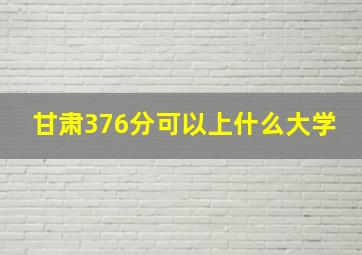 甘肃376分可以上什么大学